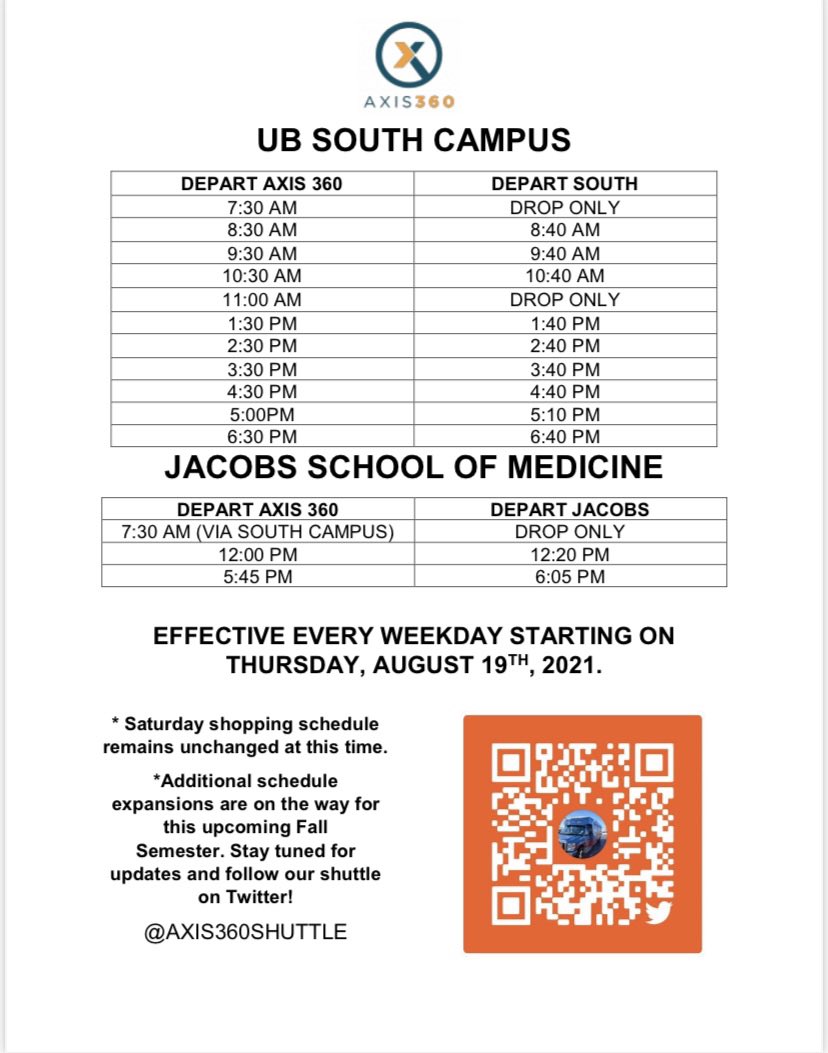 AXIS360

UB SOUTH CAMPUS

| DEPART AXIS 360 | DEPART SOUTH |
|---|---|
| 7:30 AM | DROP ONLY |
| 8:30 AM | 8:40 AM |
| 9:30 AM | 9:40 AM |
| 10:30 AM | 10:40 AM |
| 11:00 AM | DROP ONLY |
| 1:30 PM | 1:40 PM |
| 2:30 PM | 2:40 PM |
| 3:30 PM | 3:40 PM |
| 4:30 PM | 4:40 PM |
| 5:00PM | 5:10 PM |
| 6:30 PM | 6:40 PM |

JACOBS SCHOOL OF MEDICINE

| DEPART AXIS 360 | DEPART JACOBS |
|---|---|
| 7:30 AM (VIA SOUTH CAMPUS) | DROP ONLY |
| 12:00 PM | 12:20 PM |
| 5:45 PM | 6:05 PM |

EFFECTIVE EVERY WEEKDAY STARTING ON THURSDAY, AUGUST 19$^{TH}$, 2021.

* Saturday shopping schedule remains unchanged at this time.

*Additional schedule expansions are on the way for this upcoming Fall Semester. Stay tuned for updates and follow our shuttle on Twitter!

@AXIS360SHUTTLE